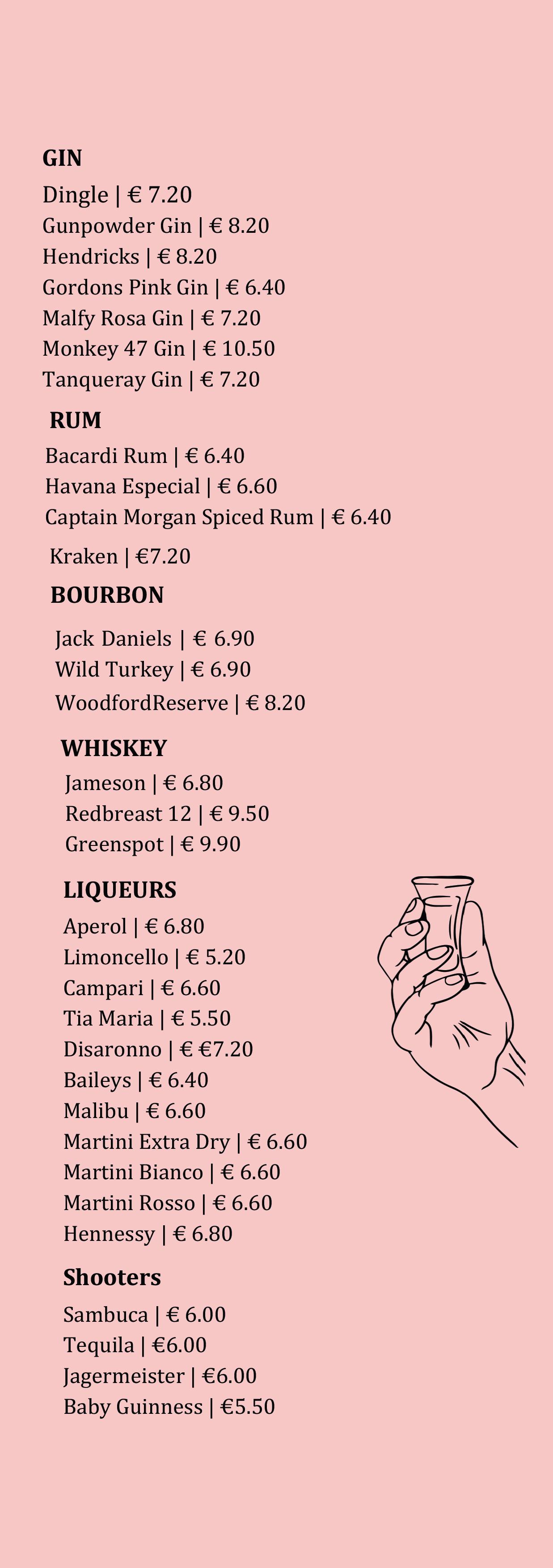 GIN

Dingle | € 7.20
Gunpowder Gin | € 8.20
Hendricks | € 8.20
Gordons Pink Gin | € 6.40
Malfy Rosa Gin | € 7.20
Monkey 47 Gin | € 10.50
Tanqueray Gin | € 7.20

RUM

Bacardi Rum | € 6.40
Havana Especial | € 6.60
Captain Morgan Spiced Rum | € 6.40
Kraken | €7.20

BOURBON

Jack Daniels | € 6.90
Wild Turkey | € 6.90
WoodfordReserve | € 8.20

WHISKEY

Jameson | € 6.80
Redbreast 12 | € 9.50
Greenspot | € 9.90

LIQUEURS

Aperol | € 6.80
Limoncello | € 5.20
Campari | € 6.60
Tia Maria | € 5.50
Disaronno | € €7.20
Baileys | € 6.40
Malibu | € 6.60
Martini Extra Dry | € 6.60
Martini Bianco | € 6.60
Martini Rosso | € 6.60
Hennessy | € 6.80

Shooters

Sambuca | € 6.00
Tequila | €6.00
Jagermeister | €6.00
Baby Guinness | €5.50